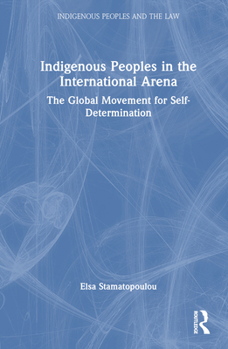 INDIGENOUS PEOPLES AND THE LAW

Indigenous Peoples in the International Arena

The Global Movement for Self-Determination

Elsa Stamatopoulou

ROUTLEDGE